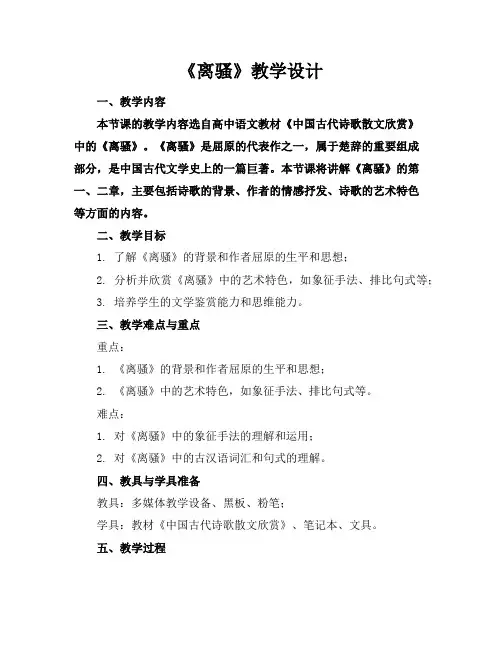 《离骚》教学设计

一、教学内容

本节课的教学内容选自高中语文教材《中国古代诗歌散文欣赏》中的《离骚》。《离骚》是屈原的代表作之一，属于楚辞的重要组成部分，是中国古代文学史上的一篇巨著。本节课将讲解《离骚》的第一、二章，主要包括诗歌的背景、作者的情感抒发、诗歌的艺术特色等方面的内容。

二、教学目标

1. 了解《离骚》的背景和作者屈原的生平和思想；

2. 分析并欣赏《离骚》中的艺术特色，如象征手法、排比句式等；

3. 培养学生的文学鉴赏能力和思维能力。

三、教学难点与重点

重点：

1. 《离骚》的背景和作者屈原的生平和思想；

2. 《离骚》中的艺术特色，如象征手法、排比句式等。

难点：

1. 对《离骚》中的象征手法的理解和运用；

2. 对《离骚》中的古汉语词汇和句式的理解。

四、教具与学具准备

教具：多媒体教学设备、黑板、粉笔；

学具：教材《中国古代诗歌散文欣赏》、笔记本、文具。

五、教学过程